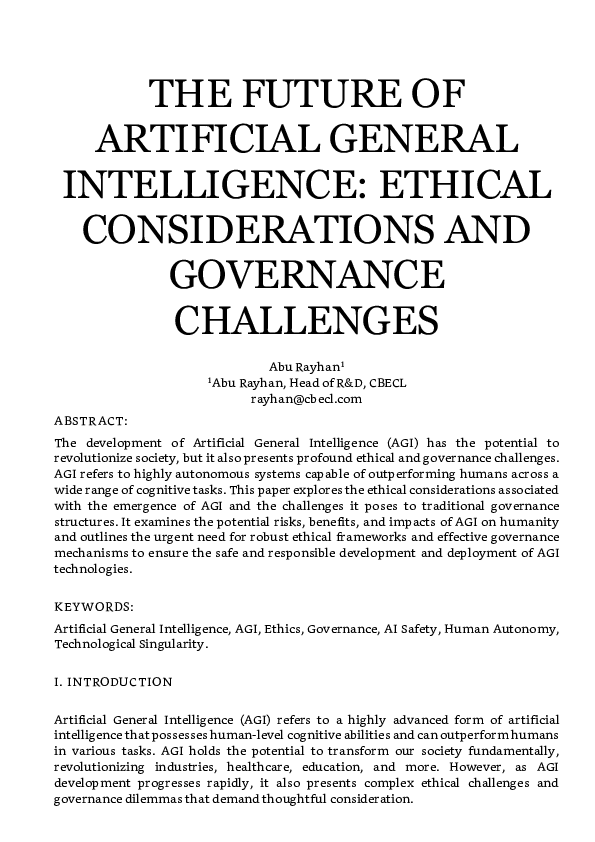 THE FUTURE OF ARTIFICIAL GENERAL INTELLIGENCE: ETHICAL CONSIDERATIONS AND GOVERNANCE CHALLENGES

Abu Rayhan$^1$
$^1$Abu Rayhan, Head of R&D, CBECL
rayhan@cbecl.com

ABSTRACT:
The development of Artificial General Intelligence (AGI) has the potential to revolutionize society, but it also presents profound ethical and governance challenges. AGI refers to highly autonomous systems capable of outperforming humans across a wide range of cognitive tasks. This paper explores the ethical considerations associated with the emergence of AGI and the challenges it poses to traditional governance structures. It examines the potential risks, benefits, and impacts of AGI on humanity and outlines the urgent need for robust ethical frameworks and effective governance mechanisms to ensure the safe and responsible development and deployment of AGI technologies.

KEYWORDS:
Artificial General Intelligence, AGI, Ethics, Governance, AI Safety, Human Autonomy, Technological Singularity.

I. INTRODUCTION

Artificial General Intelligence (AGI) refers to a highly advanced form of artificial intelligence that possesses human-level cognitive abilities and can outperform humans in various tasks. AGI holds the potential to transform our society fundamentally, revolutionizing industries, healthcare, education, and more. However, as AGI development progresses rapidly, it also presents complex ethical challenges and governance dilemmas that demand thoughtful consideration.